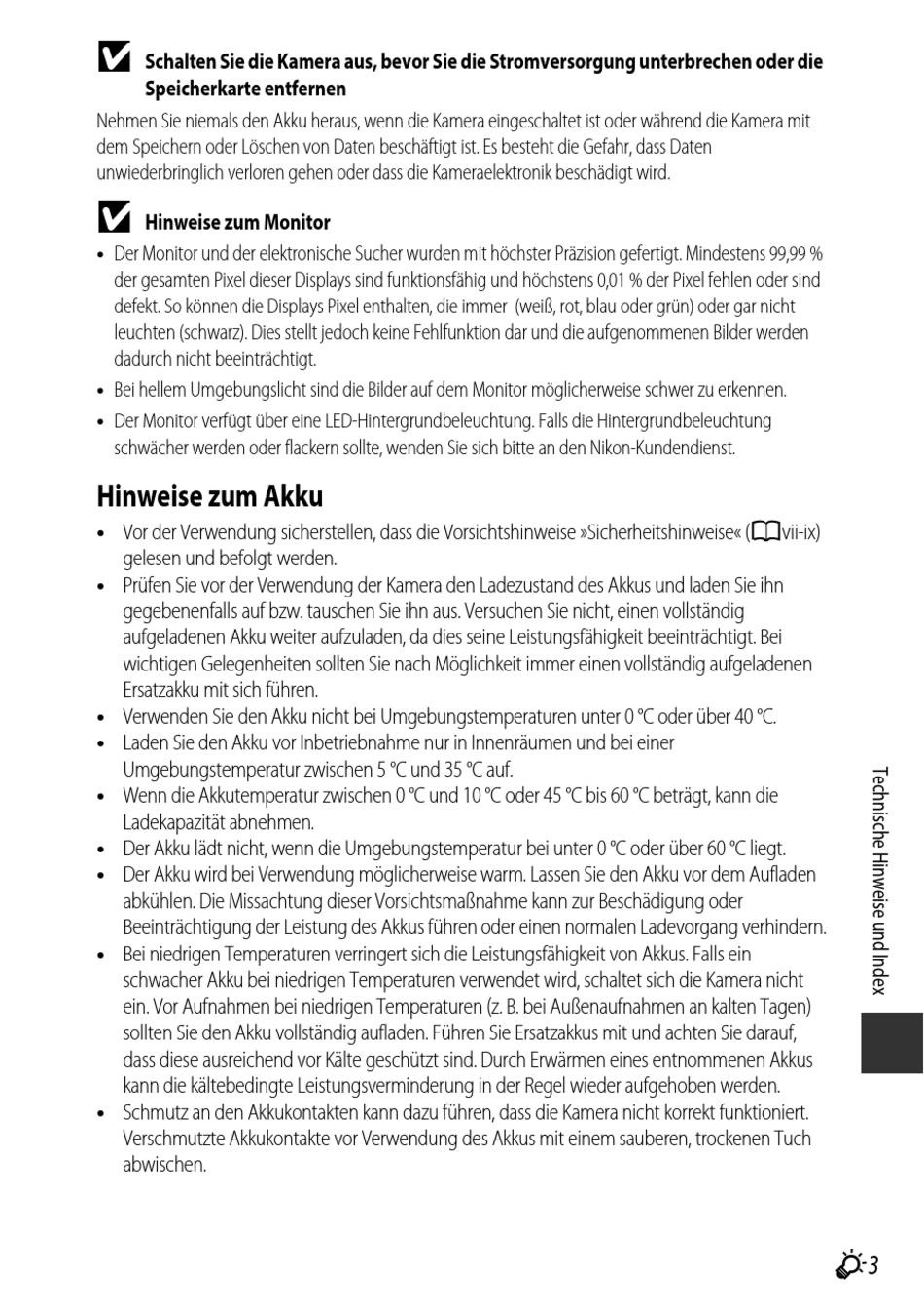 Schalten Sie die Kamera aus, bevor Sie die Stromversorgung unterbrechen oder die Speicherkarte entfernen

Nehmen Sie niemals den Akku heraus, wenn die Kamera eingeschaltet ist oder während die Kamera mit dem Speichern oder Löschen von Daten beschäftigt ist. Es besteht die Gefahr, dass Daten unwiederbringlich verloren gehen oder dass die Kameraelektronik beschädigt wird.

Hinweise zum Monitor

• Der Monitor und der elektronische Sucher wurden mit höchster Präzision gefertigt. Mindestens 99,99 % der gesamten Pixel dieser Displays sind funktionsfähig und höchstens 0,01 % der Pixel fehlen oder sind defekt. So können die Displays Pixel enthalten, die immer (weiß, rot, blau oder grün) oder gar nicht leuchten (schwarz). Dies stellt jedoch keine Fehlfunktion dar und die aufgenommenen Bilder werden dadurch nicht beeinträchtigt.
• Bei hellem Umgebungslicht sind die Bilder auf dem Monitor möglicherweise schwer zu erkennen.
• Der Monitor verfügt über eine LED-Hintergrundbeleuchtung. Falls die Hintergrundbeleuchtung schwächer werden oder flackern sollte, wenden Sie sich bitte an den Nikon-Kundendienst.

Hinweise zum Akku

• Vor der Verwendung sicherstellen, dass die Vorsichtshinweise »Sicherheitshinweise« (vii-ix) gelesen und befolgt werden.
• Prüfen Sie vor der Verwendung der Kamera den Ladezustand des Akkus und laden Sie ihn gegebenenfalls auf bzw. tauschen Sie ihn aus. Versuchen Sie nicht, einen vollständig aufgeladenen Akku weiter aufzuladen, da dies seine Leistungsfähigkeit beeinträchtigt. Bei wichtigen Gelegenheiten sollten Sie nach Möglichkeit immer einen vollständig aufgeladenen Ersatzakku mit sich führen.
• Verwenden Sie den Akku nicht bei Umgebungstemperaturen unter 0 °C oder über 40 °C.
• Laden Sie den Akku vor Inbetriebnahme nur in Innenräumen und bei einer Umgebungstemperatur zwischen 5 °C und 35 °C auf.
• Wenn die Akkutemperatur zwischen 0 °C und 10 °C oder 45 °C bis 60 °C beträgt, kann die Ladekapazität abnehmen.
• Der Akku lädt nicht, wenn die Umgebungstemperatur bei unter 0 °C oder über 60 °C liegt.
• Der Akku wird bei Verwendung möglicherweise warm. Lassen Sie den Akku vor dem Aufladen abkühlen. Die Missachtung dieser Vorsichtsmaßnahme kann zur Beschädigung oder Beeinträchtigung der Leistung des Akkus führen oder einen normalen Ladevorgang verhindern.
• Bei niedrigen Temperaturen verringert sich die Leistungsfähigkeit von Akkus. Falls ein schwacher Akku bei niedrigen Temperaturen verwendet wird, schaltet sich die Kamera nicht ein. Vor Aufnahmen bei niedrigen Temperaturen (z. B. bei Außenaufnahmen an kalten Tagen) sollten Sie den Akku vollständig aufladen. Führen Sie Ersatzakkus mit und achten Sie darauf, dass diese ausreichend vor Kälte geschützt sind. Durch Erwärmen eines entnommenen Akkus kann die kältebedingte Leistungsverminderung in der Regel wieder aufgehoben werden.
• Schmutz an den Akkukontakten kann dazu führen, dass die Kamera nicht korrekt funktioniert. Verschmutzte Akkukontakte vor Verwendung des Akkus mit einem sauberen, trockenen Tuch abwischen.

Technische Hinweise und Index

3